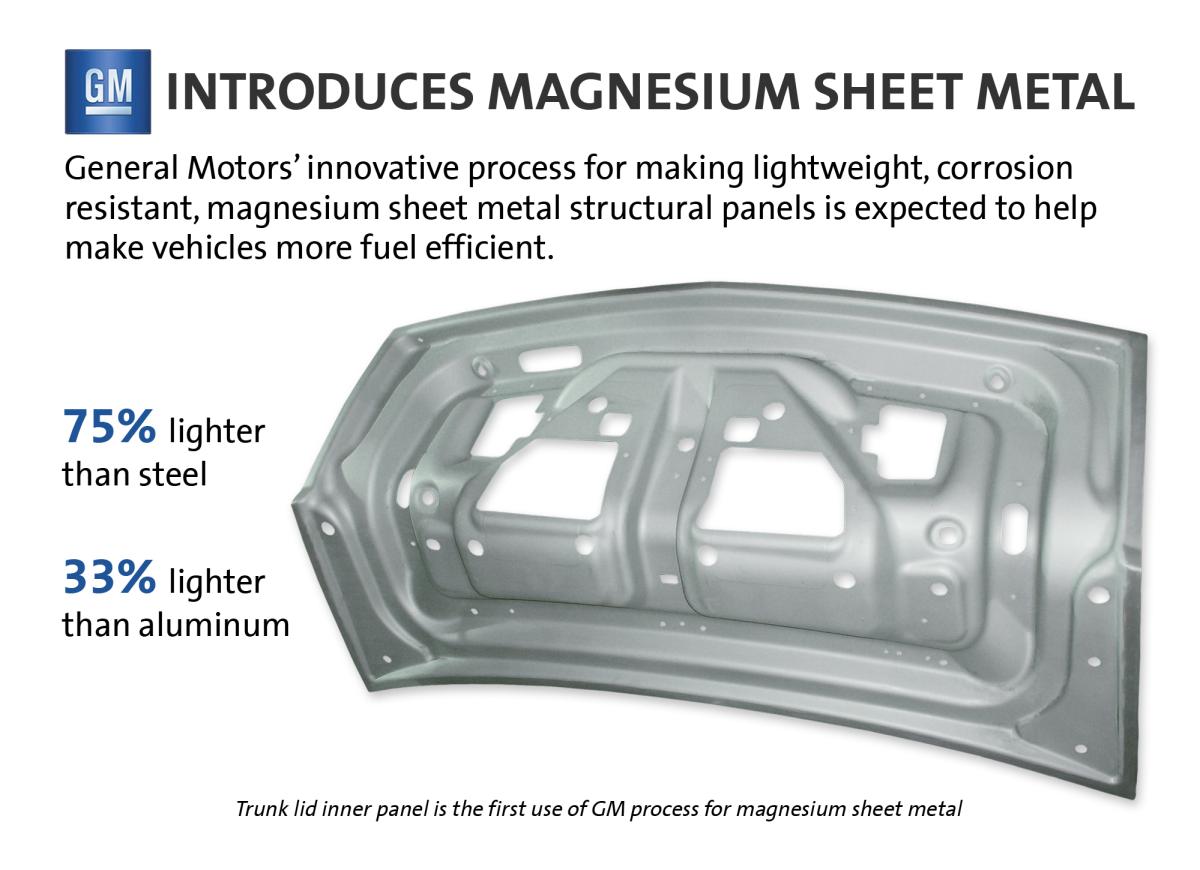 GM INTRODUCES MAGNESIUM SHEET METAL

General Motors' innovative process for making lightweight, corrosion resistant, magnesium sheet metal structural panels is expected to help make vehicles more fuel efficient.

75% lighter than steel

33% lighter than aluminum

Trunk lid inner panel is the first use of GM process for magnesium sheet metal